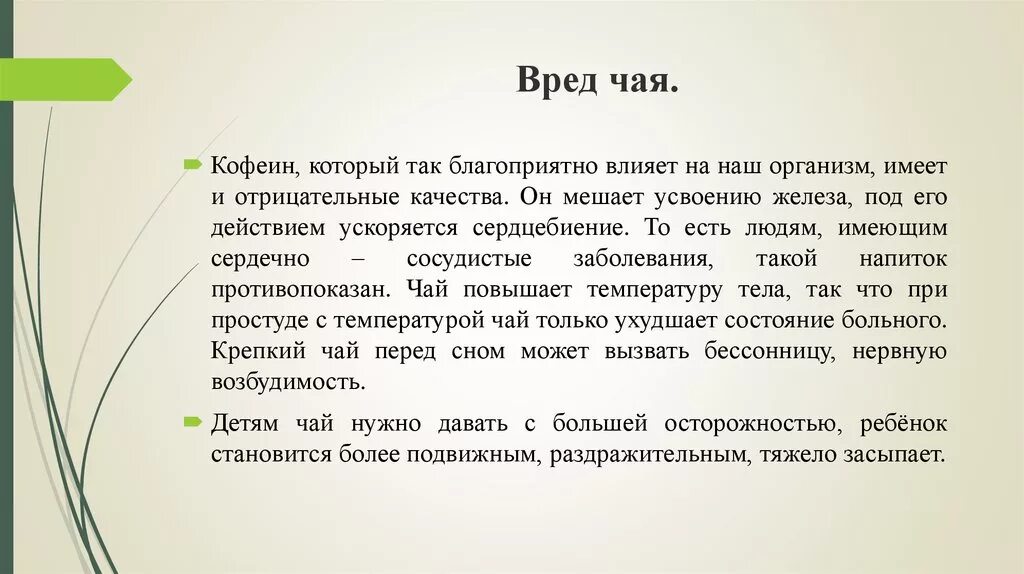 Вред чая.

Кофеин, который так благоприятно влияет на наш организм, имеет и отрицательные качества. Он мешает усвоению железа, под его действием ускоряется сердцебиение. То есть людям, имеющим сердечно – сосудистые заболевания, такой напиток противопоказан. Чай повышает температуру тела, так что при простуде с температурой чай только ухудшает состояние больного. Крепкий чай перед сном может вызвать бессонницу, нервную возбудимость.

Детям чай нужно давать с большей осторожностью, ребёнок становится более подвижным, раздражительным, тяжело засыпает.